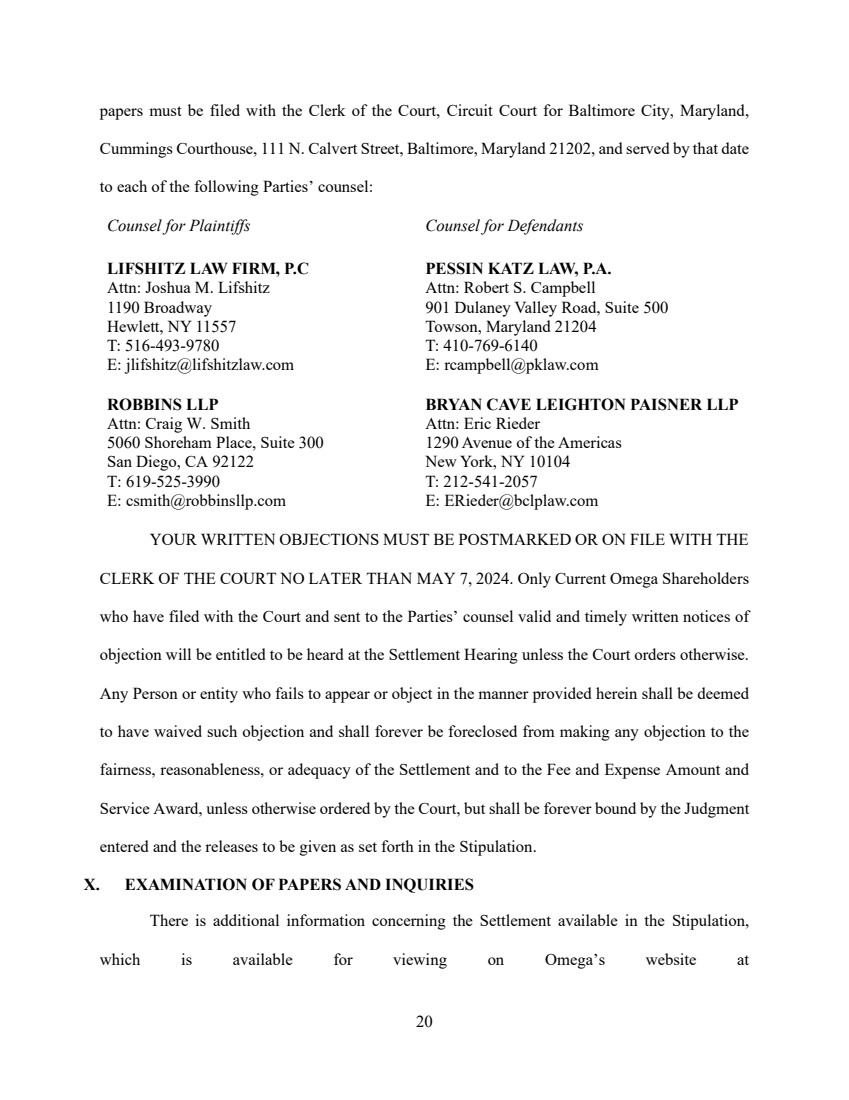 papers must be filed with the Clerk of the Court, Circuit Court for Baltimore City, Maryland, Cummings Courthouse, 111 N. Calvert Street, Baltimore, Maryland 21202, and served by that date to each of the following Parties' counsel:

Counsel for Plaintiffs

LIFSHITZ LAW FIRM, P.C
Attn: Joshua M. Lifshitz
1190 Broadway
Hewlett, NY 11557
T: 516-493-9780
E: jlifshitz@lifshitzlaw.com

ROBBINS LLP
Attn: Craig W. Smith
5060 Shoreham Place, Suite 300
San Diego, CA 92122
T: 619-525-3990
E: csmith@robbinsllp.com

Counsel for Defendants

PESSIN KATZ LAW, P.A.
Attn: Robert S. Campbell
901 Dulaney Valley Road, Suite 500
Towson, Maryland 21204
T: 410-769-6140
E: rcampbell@pklaw.com

BRYAN CAVE LEIGHTON PAISNER LLP
Attn: Eric Rieder
1290 Avenue of the Americas
New York, NY 10104
T: 212-541-2057
E: ERieder@bclplaw.com

YOUR WRITTEN OBJECTIONS MUST BE POSTMARKED OR ON FILE WITH THE CLERK OF THE COURT NO LATER THAN MAY 7, 2024. Only Current Omega Shareholders who have filed with the Court and sent to the Parties' counsel valid and timely written notices of objection will be entitled to be heard at the Settlement Hearing unless the Court orders otherwise. Any Person or entity who fails to appear or object in the manner provided herein shall be deemed to have waived such objection and shall forever be foreclosed from making any objection to the fairness, reasonableness, or adequacy of the Settlement and to the Fee and Expense Amount and Service Award, unless otherwise ordered by the Court, but shall be forever bound by the Judgment entered and the releases to be given as set forth in the Stipulation.

X. EXAMINATION OF PAPERS AND INQUIRIES

There is additional information concerning the Settlement available in the Stipulation, which is available for viewing on Omega's website at

20